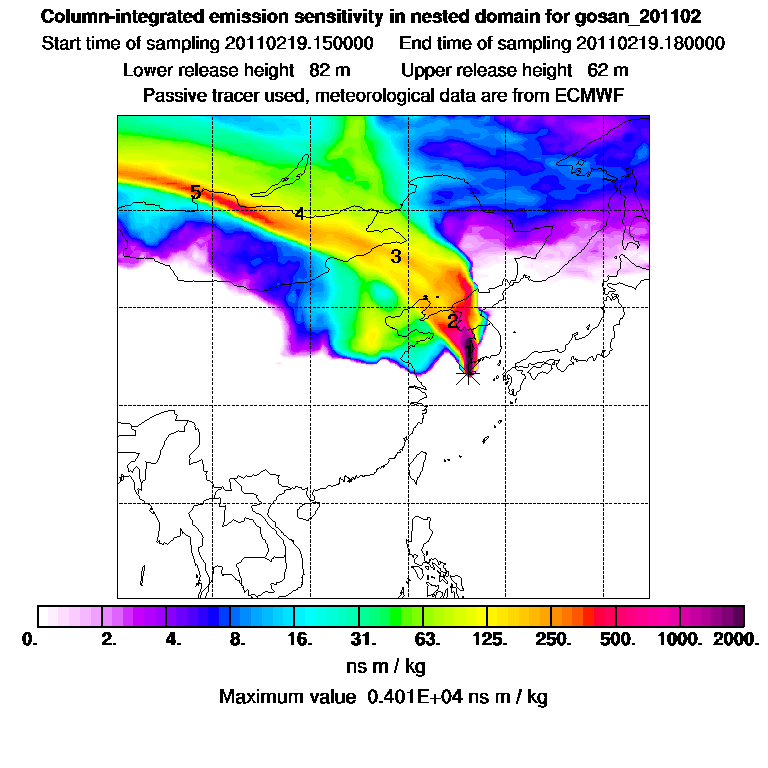 Column-integrated emission sensitivity in nested domain for gosan_201102
Start time of sampling 20110219.150000    End time of sampling 20110219.180000
Lower release height 82 m    Upper release height 62 m
Passive tracer used, meteorological data are from ECMWF

5
4
3
2
1

0. 2. 4. 8. 16. 31. 63. 125. 250. 500. 1000. 2000.
ns m / kg
Maximum value 0.401E+04 ns m / kg